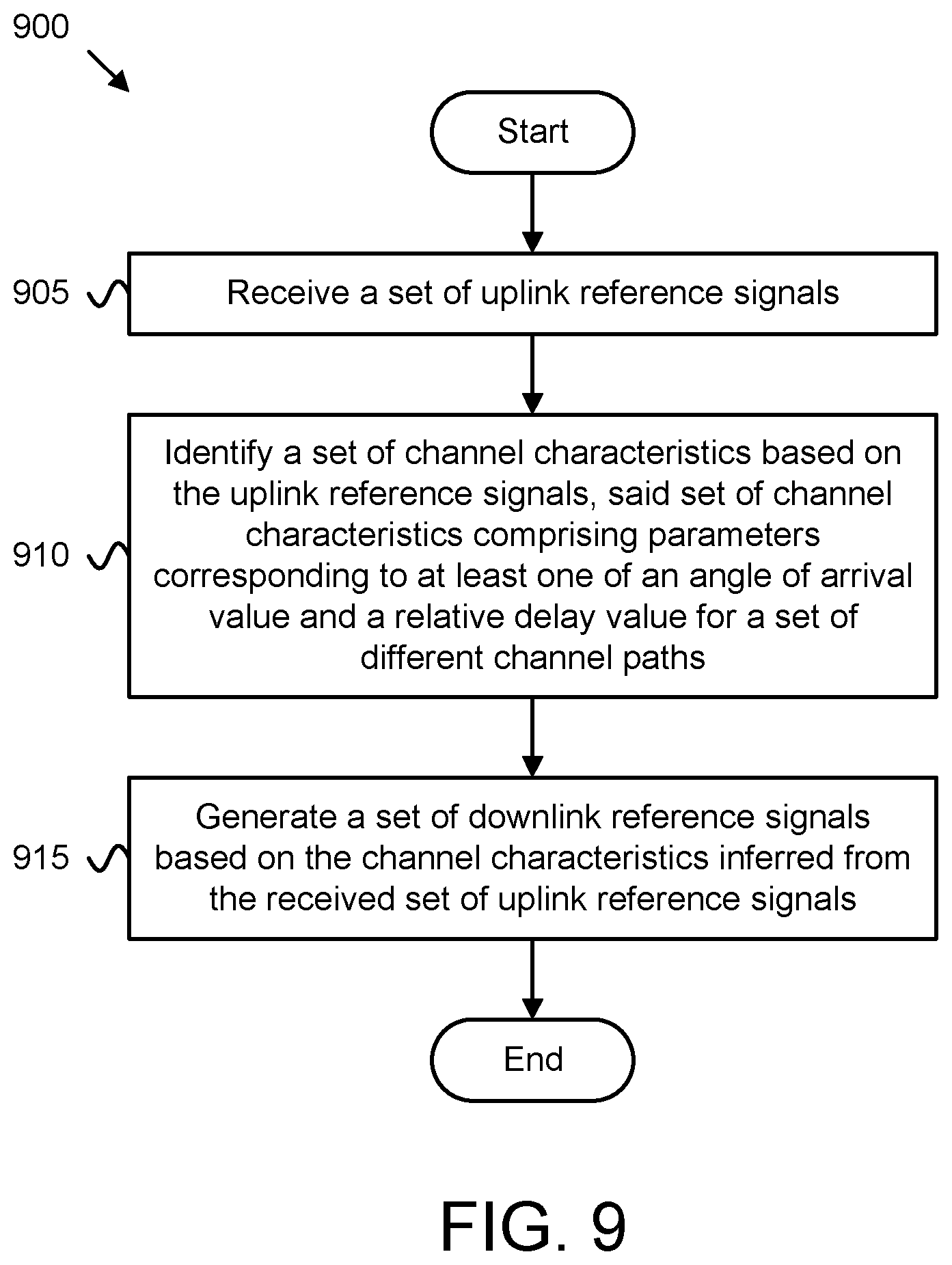 900

Start

905

Receive a set of uplink reference signals

910

Identify a set of channel characteristics based on the uplink reference signals, said set of channel characteristics comprising parameters corresponding to at least one of an angle of arrival value and a relative delay value for a set of different channel paths

915

Generate a set of downlink reference signals based on the channel characteristics inferred from the received set of uplink reference signals

End

FIG. 9